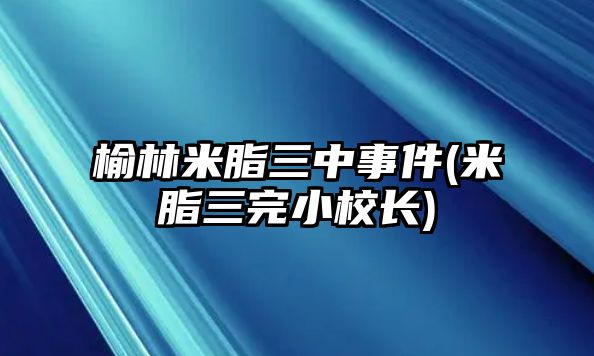 榆林米脂三中事件(米脂三完小校长)